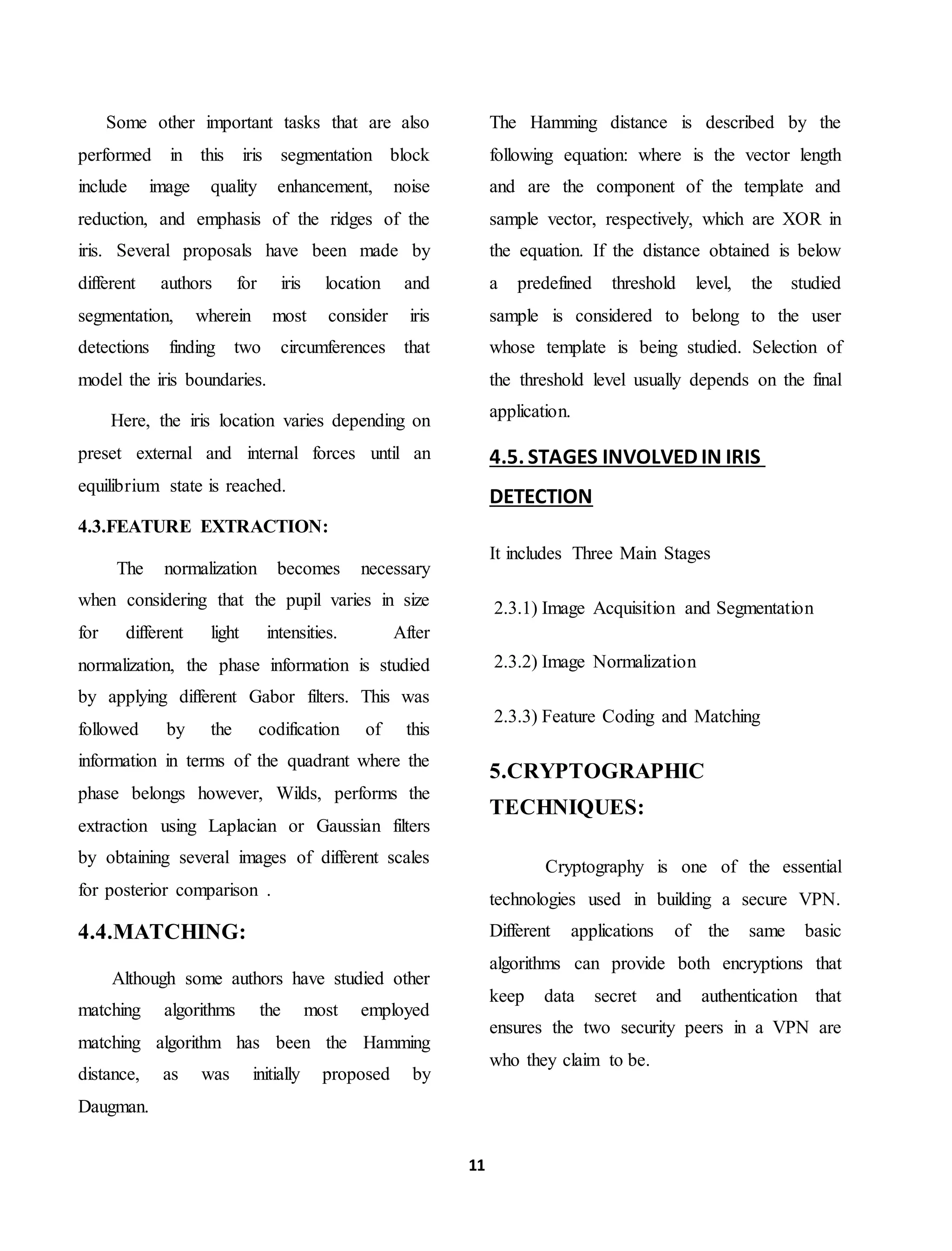 Some other important tasks that are also performed in this iris segmentation block include image quality enhancement, noise reduction, and emphasis of the ridges of the iris. Several proposals have been made by different authors for iris location and segmentation, wherein most consider iris detections finding two circumferences that model the iris boundaries.

Here, the iris location varies depending on preset external and internal forces until an equilibrium state is reached.

4.3.FEATURE EXTRACTION:

The normalization becomes necessary when considering that the pupil varies in size for different light intensities. After normalization, the phase information is studied by applying different Gabor filters. This was followed by the codification of this information in terms of the quadrant where the phase belongs however, Wilds, performs the extraction using Laplacian or Gaussian filters by obtaining several images of different scales for posterior comparison .

4.4.MATCHING:

Although some authors have studied other matching algorithms the most employed matching algorithm has been the Hamming distance, as was initially proposed by Daugman.

The Hamming distance is described by the following equation: where is the vector length and are the component of the template and sample vector, respectively, which are XOR in the equation. If the distance obtained is below a predefined threshold level, the studied sample is considered to belong to the user whose template is being studied. Selection of the threshold level usually depends on the final application.

4.5. STAGES INVOLVED IN IRIS DETECTION

It includes Three Main Stages

2.3.1) Image Acquisition and Segmentation

2.3.2) Image Normalization

2.3.3) Feature Coding and Matching

5.CRYPTOGRAPHIC TECHNIQUES:

Cryptography is one of the essential technologies used in building a secure VPN. Different applications of the same basic algorithms can provide both encryptions that keep data secret and authentication that ensures the two security peers in a VPN are who they claim to be.

11